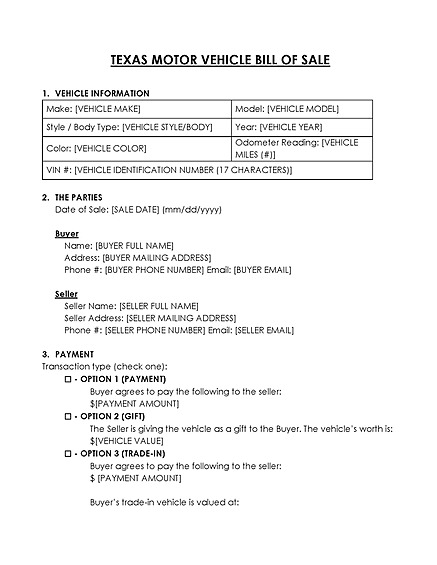 TEXAS MOTOR VEHICLE BILL OF SALE

1. VEHICLE INFORMATION

| Make: [VEHICLE MAKE] | Model: [VEHICLE MODEL] |
|---|---|
| Style / Body Type: [VEHICLE STYLE/BODY] | Year: [VEHICLE YEAR] |
| Color: [VEHICLE COLOR] | Odometer Reading: [VEHICLE MILES (#)] |
| VIN #: [VEHICLE IDENTIFICATION NUMBER (17 CHARACTERS)] | |

2. THE PARTIES
Date of Sale: [SALE DATE] (mm/dd/yyyy)

Buyer
Name: [BUYER FULL NAME]
Address: [BUYER MAILING ADDRESS]
Phone #: [BUYER PHONE NUMBER] Email: [BUYER EMAIL]

Seller
Seller Name: [SELLER FULL NAME]
Seller Address: [SELLER MAILING ADDRESS]
Phone #: [SELLER PHONE NUMBER] Email: [SELLER EMAIL]

3. PAYMENT
Transaction type (check one):
☐ - OPTION 1 (PAYMENT)
Buyer agrees to pay the following to the seller:
$[PAYMENT AMOUNT]
☐ - OPTION 2 (GIFT)
The Seller is giving the vehicle as a gift to the Buyer. The vehicle's worth is:
$[VEHICLE VALUE]
☐ - OPTION 3 (TRADE-IN)
Buyer agrees to pay the following to the seller:
$ [PAYMENT AMOUNT]

Buyer's trade-in vehicle is valued at: